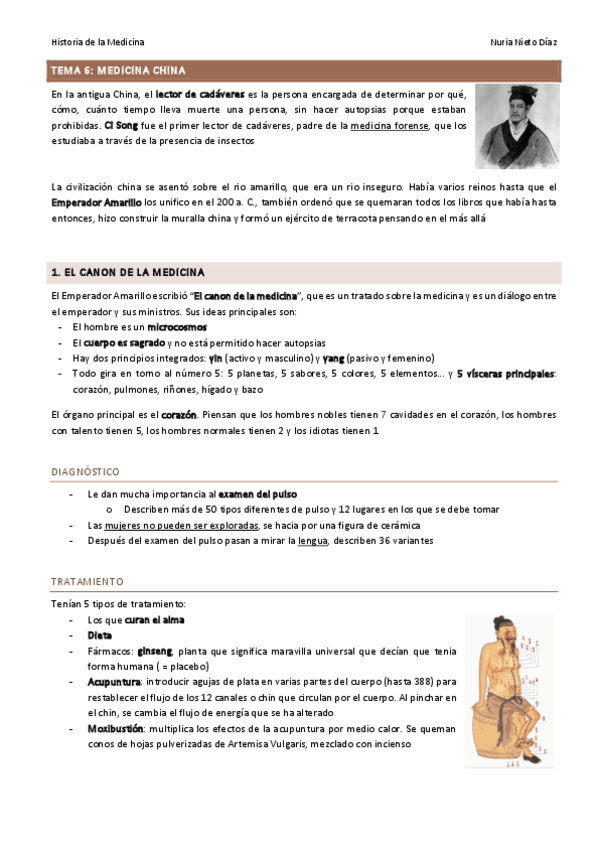 Historia de la Medicina

Nuria Nieto Díaz

TEMA 6: MEDICINA CHINA

En la antigua China, el lector de cadáveres es la persona encargada de determinar por qué, cómo, cuánto tiempo lleva muerte una persona, sin hacer autopsias porque estaban prohibidas. Ci Song fue el primer lector de cadáveres, padre de la medicina forense, que los estudiaba a través de la presencia de insectos

La civilización china se asentó sobre el rio amarillo, que era un rio inseguro. Había varios reinos hasta que el Emperador Amarillo los unifico en el 200 a. C., también ordenó que se quemaran todos los libros que había hasta entonces, hizo construir la muralla china y formó un ejército de terracota pensando en el más allá

1. EL CANON DE LA MEDICINA

El Emperador Amarillo escribió "El canon de la medicina", que es un tratado sobre la medicina y es un diálogo entre el emperador y sus ministros. Sus ideas principales son:
- El hombre es un microcosmos
- El cuerpo es sagrado y no está permitido hacer autopsias
- Hay dos principios integrados: yin (activo y masculino) y yang (pasivo y femenino)
- Todo gira en torno al número 5: 5 planetas, 5 sabores, 5 colores, 5 elementos… y 5 vísceras principales: corazón, pulmones, riñones, hígado y bazo

El órgano principal es el corazón. Piensan que los hombres nobles tienen 7 cavidades en el corazón, los hombres con talento tienen 5, los hombres normales tienen 2 y los idiotas tienen 1

DIAGNÓSTICO

- Le dan mucha importancia al examen del pulso
  o Describen más de 50 tipos diferentes de pulso y 12 lugares en los que se debe tomar
- Las mujeres no pueden ser exploradas, se hacia por una figura de cerámica
- Después del examen del pulso pasan a mirar la lengua, describen 36 variantes

TRATAMIENTO

Tenían 5 tipos de tratamiento:
- Los que curan el alma
- Dieta
- Fármacos: ginseng, planta que significa maravilla universal que decían que tenia forma humana ( = placebo)
- Acupuntura: introducir agujas de plata en varias partes del cuerpo (hasta 388) para restablecer el flujo de los 12 canales o chin que circulan por el cuerpo. Al pinchar en el chin, se cambia el flujo de energía que se ha alterado
- Moxibustión: multiplica los efectos de la acupuntura por medio calor. Se queman conos de hojas pulverizadas de Artemisa Vulgaris, mezclado con incienso